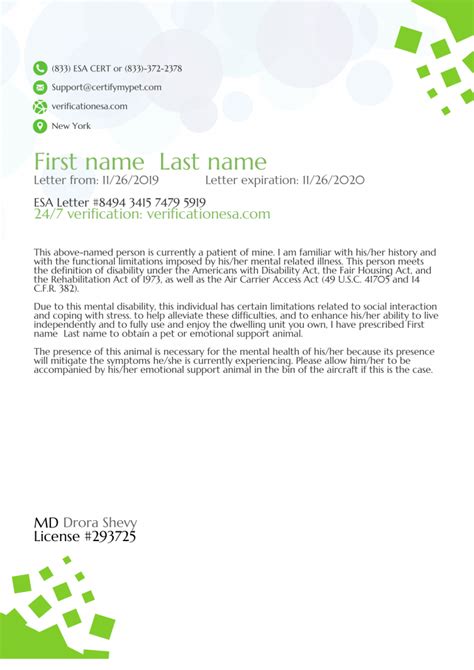 (833) ESA CERT or (833)-372-2378
Support@certifymypet.com
verificationesa.com
New York

First name Last name
Letter from: 11/26/2019 Letter expiration: 11/26/2020

ESA Letter #8494 3415 7479 5919
24/7 verification: verificationesa.com

This above-named person is currently a patient of mine. I am familiar with his/her history and with the functional limitations imposed by his/her mental related illness. This person meets the definition of disability under the Americans with Disability Act, the Fair Housing Act, and the Rehabilitation Act of 1973, as well as the Air Carrier Access Act (49 U.S.C. 41705 and 14 C.F.R. 382).

Due to this mental disability, this individual has certain limitations related to social interaction and coping with stress. to help alleviate these difficulties, and to enhance his/her ability to live independently and to fully use and enjoy the dwelling unit you own, I have prescribed First name Last name to obtain a pet or emotional support animal.

The presence of this animal is necessary for the mental health of his/her because its presence will mitigate the symptoms he/she is currently experiencing. Please allow him/her to be accompanied by his/her emotional support animal in the bin of the aircraft if this is the case.

MD Drora Shevy
License #293725